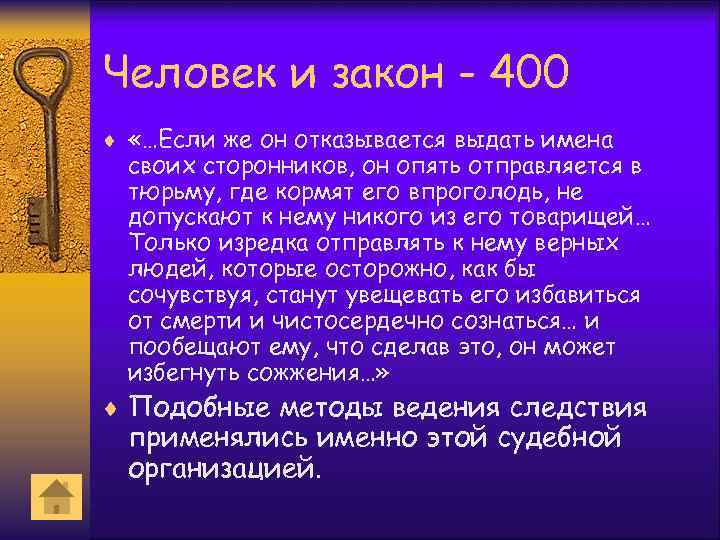 Человек и закон - 400

«...Если же он отказывается выдать имена своих сторонников, он опять отправляется в тюрьму, где кормят его впроголодь, не допускают к нему никого из его товарищей... Только изредка отправлять к нему верных людей, которые осторожно, как бы сочувствуя, станут увещевать его избавиться от смерти и чистосердечно сознаться... и пообещают ему, что сделав это, он может избегнуть сожжения...»

Подобные методы ведения следствия применялись именно этой судебной организацией.